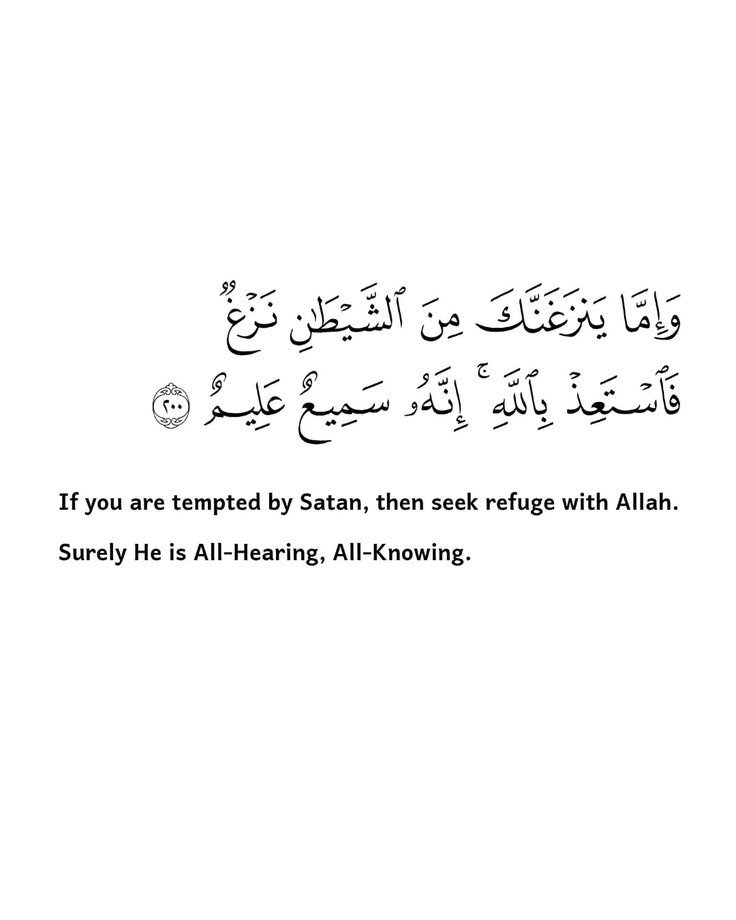 وَإِمَّا يَنزَغَنَّكَ مِنَ ٱلشَّيْطَٰنِ نَزْغٌ فَٱسْتَعِذْ بِٱللَّهِ ۚ إِنَّهُۥ سَمِيعٌ عَلِيمٌ ﴿٢٠٠﴾

If you are tempted by Satan, then seek refuge with Allah.

Surely He is All-Hearing, All-Knowing.